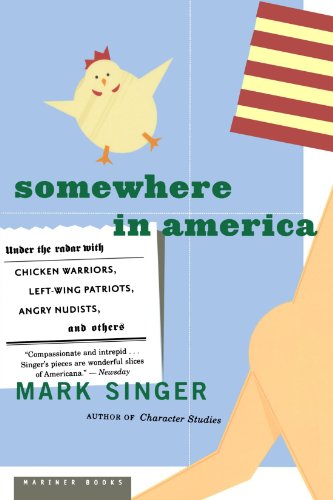 somewhere in america

Under the radar with
CHICKEN WARRIORS,
LEFT-WING PATRIOTS,
ANGRY NUDISTS,
and others

"Compassionate and intrepid . . . Singer's pieces are wonderful slices of Americana." — Newsday

MARK SINGER

AUTHOR OF Character Studies

MARINER BOOKS